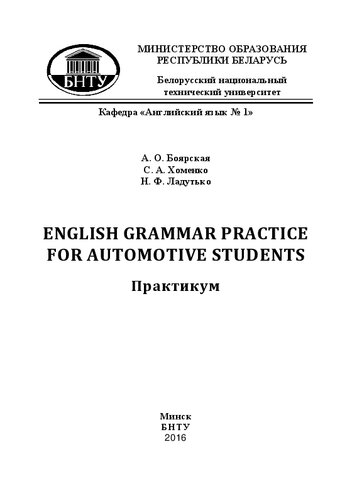 БНТУ

МИНИСТЕРСТВО ОБРАЗОВАНИЯ
РЕСПУБЛИКИ БЕЛАРУСЬ

Белорусский национальный
технический университет

Кафедра «Английский язык № 1»

А. О. Боярская
С. А. Хоменко
Н. Ф. Ладутько

ENGLISH GRAMMAR PRACTICE
FOR AUTOMOTIVE STUDENTS

Практикум

Минск
БНТУ
2016